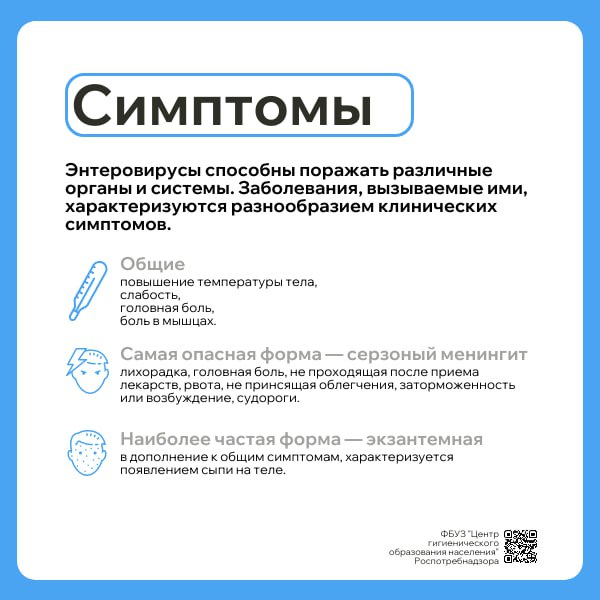 Симптомы

Энтеровирусы способны поражать различные органы и системы. Заболевания, вызываемые ими, характеризуются разнообразием клинических симптомов.

Общие
повышение температуры тела,
слабость,
головная боль,
боль в мышцах.

Самая опасная форма — серзоный менингит
лихорадка, головная боль, не проходящая после приема лекарств, рвота, не принсящая облегчения, заторможенность или возбуждение, судороги.

Наиболее частая форма — экзантемная
в дополнение к общим симптомам, характеризуется появлением сыпи на теле.

ФБУЗ "Центр гигиенического образования населения" Роспотребнадзора